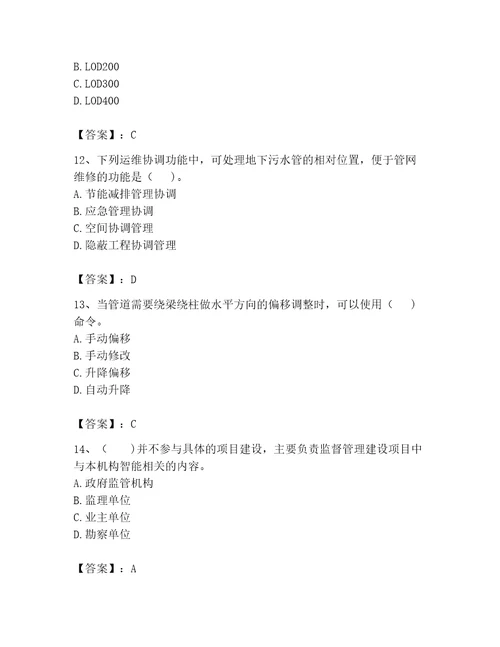 B. LOD200
C. LOD300
D. LOD400

【答案】：C

12、下列运维协调功能中，可处理地下污水管的相对位置，便于管网维修的功能是（　）。
A. 节能减排管理协调
B. 应急管理协调
C. 空间协调管理
D. 隐蔽工程协调管理

【答案】：D

13、当管道需要绕梁绕柱做水平方向的偏移调整时，可以使用（　）命令。
A. 手动偏移
B. 手动修改
C. 升降偏移
D. 自动升降

【答案】：C

14、（　）并不参与具体的项目建设，主要负责监督管理建设项目中与本机构智能相关的内容。
A. 政府监管机构
B. 监理单位
C. 业主单位
D. 勘察单位

【答案】：A